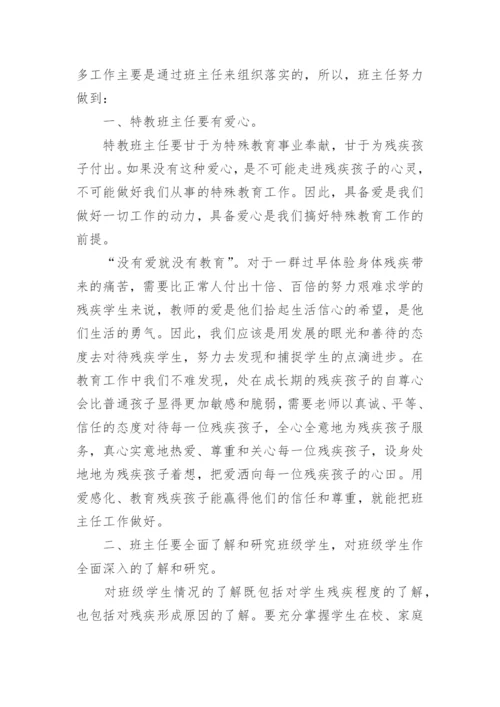 多工作主要是通过班主任来组织落实的，所以，班主任努力做到：

一、特教班主任要有爱心。

特教班主任要甘于为特殊教育事业奉献，甘于为残疾孩子付出。如果没有这种爱心，是不可能走进残疾孩子的心灵，不可能做好我们从事的特殊教育工作。因此，具备爱是我们做好一切工作的动力，具备爱心是我们搞好特殊教育工作的前提。

“没有爱就没有教育”。对于一群过早体验身体残疾带来的痛苦，需要比正常人付出十倍、百倍的努力艰难求学的残疾学生来说，教师的爱是他们拾起生活信心的希望，是他们生活的勇气。因此，我们应该是用发展的眼光和善待的态度去对待残疾学生，努力去发现和捕捉学生的点滴进步。在教育工作中我们不难发现，处在成长期的残疾孩子的自尊心会比普通孩子显得更加敏感和脆弱，需要老师以真诚、平等、信任的态度对待每一位残疾孩子，全心全意地为残疾孩子服务，真心实意地热爱、尊重和关心每一位残疾孩子，设身处地地为残疾孩子着想，把爱洒向每一位残疾孩子的心田。用爱感化、教育残疾孩子能赢得他们的信任和尊重，就能把班主任工作做好。

二、班主任要全面了解和研究班级学生，对班级学生作全面深入的了解和研究。

对班级学生情况的了解既包括对学生残疾程度的了解，也包括对残疾形成原因的了解。要充分掌握学生在校、家庭